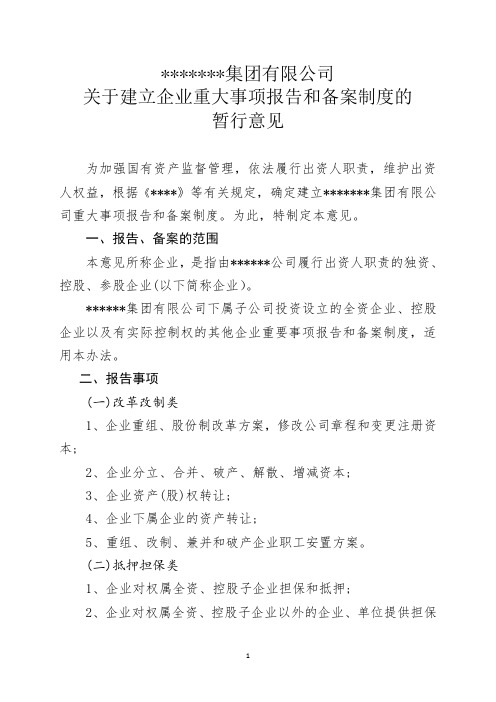 ********集团有限公司
关于建立企业重大事项报告和备案制度的
暂行意见

为加强国有资产监督管理，依法履行出资人职责，维护出资人权益，根据《****》等有关规定，确定建立*******集团有限公司重大事项报告和备案制度。为此，特制定本意见。

一、报告、备案的范围

本意见所称企业，是指由******公司履行出资人职责的独资、控股、参股企业(以下简称企业)。

******集团有限公司下属子公司投资设立的全资企业、控股企业以及有实际控制权的其他企业重要事项报告和备案制度，适用本办法。

二、报告事项

(一)改革改制类

1、企业重组、股份制改革方案，修改公司章程和变更注册资本；

2、企业分立、合并、破产、解散、增减资本；

3、企业资产(股)权转让；

4、企业下属企业的资产转让；

5、重组、改制、兼并和破产企业职工安置方案。

(二)抵押担保类

1、企业对权属全资、控股子企业担保和抵押；

2、企业对权属全资、控股子企业以外的企业、单位提供担保

1